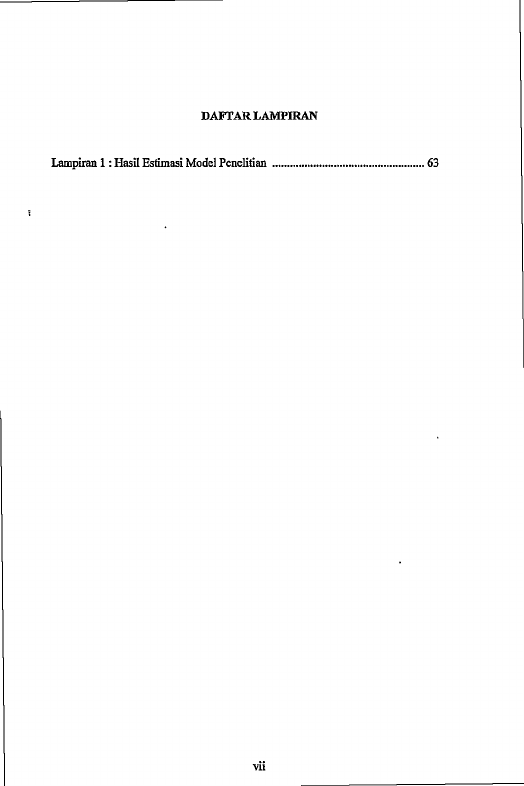 DAFTAR LAMPIRAN

Lampiran 1 : Hasil Estimasi Model Penelitian 63

vii